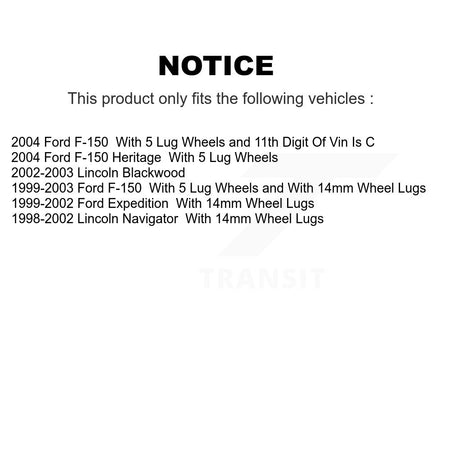 NOTICE

This product only fits the following vehicles :

2004 Ford F-150 With 5 Lug Wheels and 11th Digit Of Vin Is C
2004 Ford F-150 Heritage With 5 Lug Wheels
2002-2003 Lincoln Blackwood
1999-2003 Ford F-150 With 5 Lug Wheels and With 14mm Wheel Lugs
1999-2002 Ford Expedition With 14mm Wheel Lugs
1998-2002 Lincoln Navigator With 14mm Wheel Lugs

TRANSIT